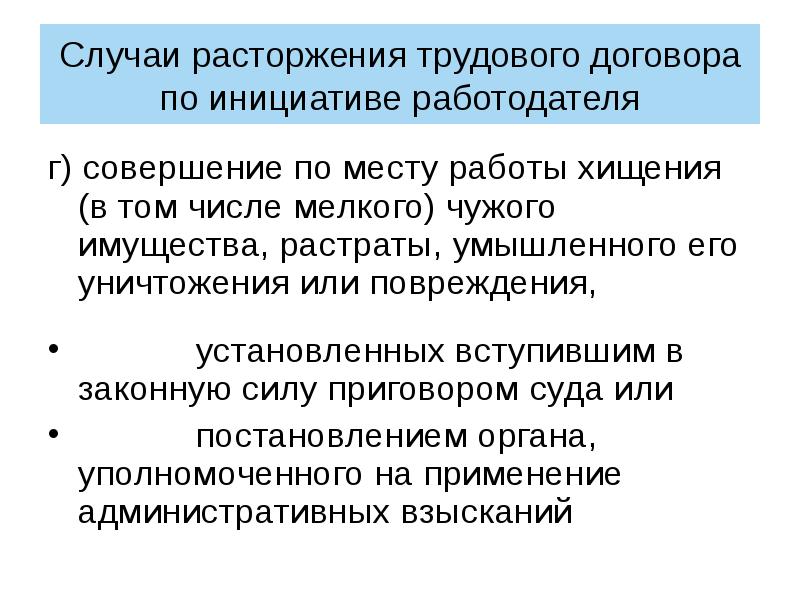 Случаи расторжения трудового договора по инициативе работодателя

г) совершение по месту работы хищения (в том числе мелкого) чужого имущества, растраты, умышленного его уничтожения или повреждения,

• установленных вступившим в законную силу приговором суда или
• постановлением органа, уполномоченного на применение административных взысканий